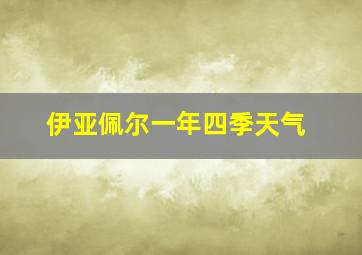 伊亚佩尔一年四季天气